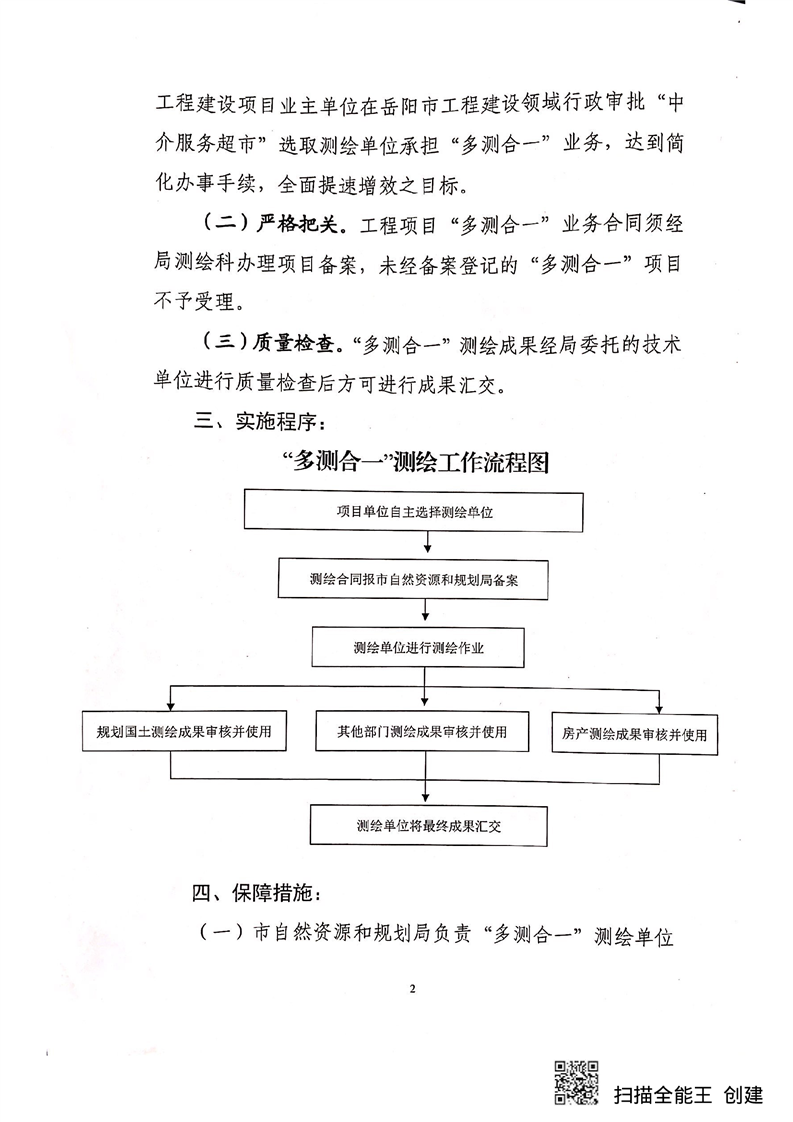 工程建设项目业主单位在岳阳市工程建设领域行政审批“中介服务超市”选取测绘单位承担“多测合一”业务，达到简化办事手续，全面提速增效之目标。

（二）严格把关。工程项目“多测合一”业务合同须经局测绘科办理项目备案，未经备案登记的“多测合一”项目不予受理。

（三）质量检查。“多测合一”测绘成果经局委托的技术单位进行质量检查后方可进行成果汇交。

三、实施程序：

“多测合一”测绘工作流程图

项目单位自主选择测绘单位

测绘合同报市自然资源和规划局备案

测绘单位进行测绘作业

规划国土测绘成果审核并使用

其他部门测绘成果审核并使用

房产测绘成果审核并使用

测绘单位将最终成果汇交

四、保障措施：

（一）市自然资源和规划局负责“多测合一”测绘单位

2

扫描全能王 创建